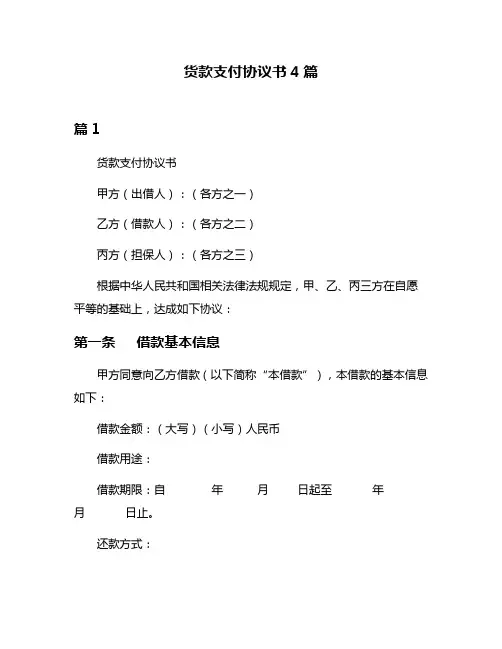 货款支付协议书 4 篇

篇 1

货款支付协议书

甲方（出借人）：（各方之一）

乙方（借款人）：（各方之二）

丙方（担保人）：（各方之三）

根据中华人民共和国相关法律法规规定，甲、乙、丙三方在自愿平等的基础上，达成如下协议：

第一条 借款基本信息

甲方同意向乙方借款（以下简称“本借款”），本借款的基本信息如下：

借款金额：（大写）（小写）人民币

借款用途：

借款期限：自 年 月 日起至 年 月 日止。

还款方式：